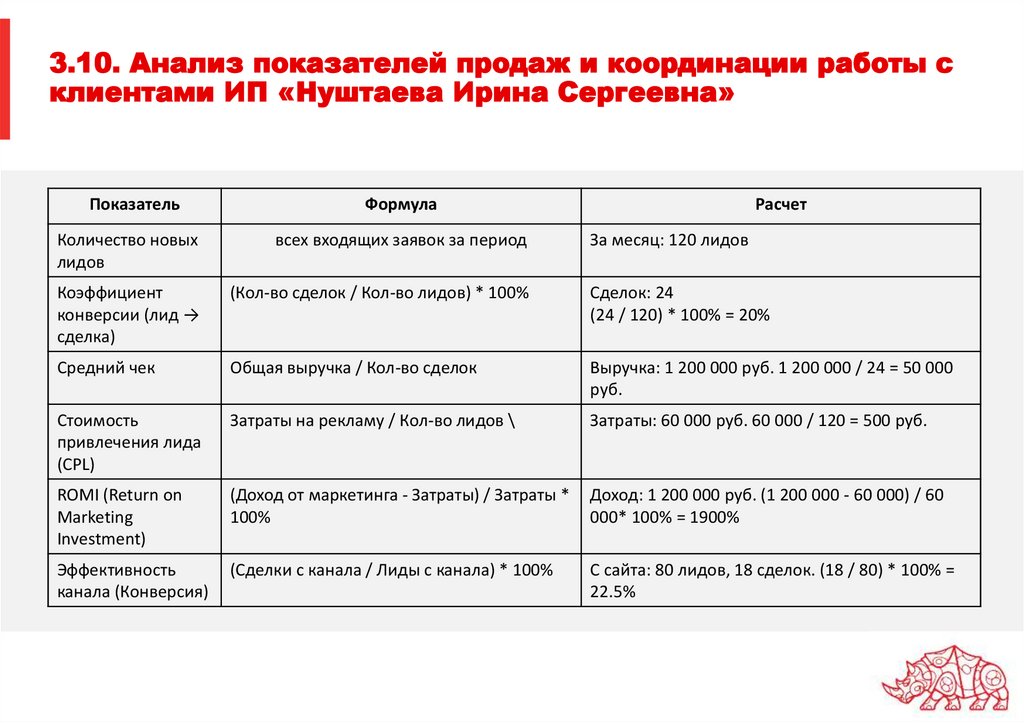 3.10. Анализ показателей продаж и координации работы с клиентами ИП «Нуштаева Ирина Сергеевна»

| Показатель | Формула | Расчет |
|---|---|---|
| Количество новых лидов | всех входящих заявок за период | За месяц: 120 лидов |
| Коэффициент конверсии (лид → сделка) | (Кол-во сделок / Кол-во лидов) * 100% | Сделок: 24 (24 / 120) * 100% = 20% |
| Средний чек | Общая выручка / Кол-во сделок | Выручка: 1 200 000 руб. 1 200 000 / 24 = 50 000 руб. |
| Стоимость привлечения лида (CPL) | Затраты на рекламу / Кол-во лидов \ | Затраты: 60 000 руб. 60 000 / 120 = 500 руб. |
| ROMI (Return on Marketing Investment) | (Доход от маркетинга - Затраты) / Затраты * 100% | Доход: 1 200 000 руб. (1 200 000 - 60 000) / 60 000* 100% = 1900% |
| Эффективность канала (Конверсия) | (Сделки с канала / Лиды с канала) * 100% | С сайта: 80 лидов, 18 сделок. (18 / 80) * 100% = 22.5% |